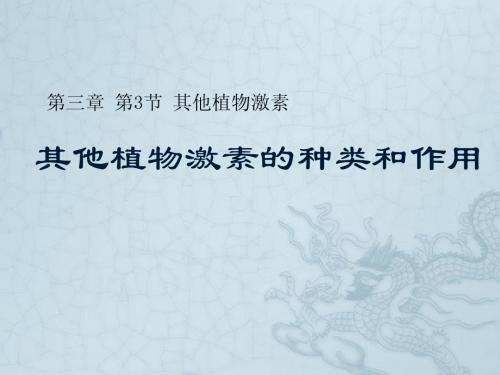 第三章 第3节 其他植物激素

其他植物激素的种类和作用